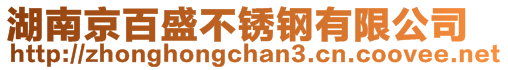 湖南京百盛不锈钢有限公司
http://zhonghongchan3.cn.coovee.net